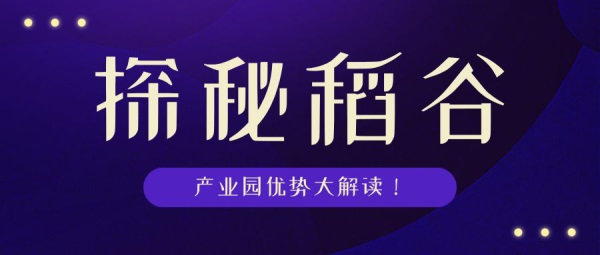 探秘稻谷

产业园优势大解读！